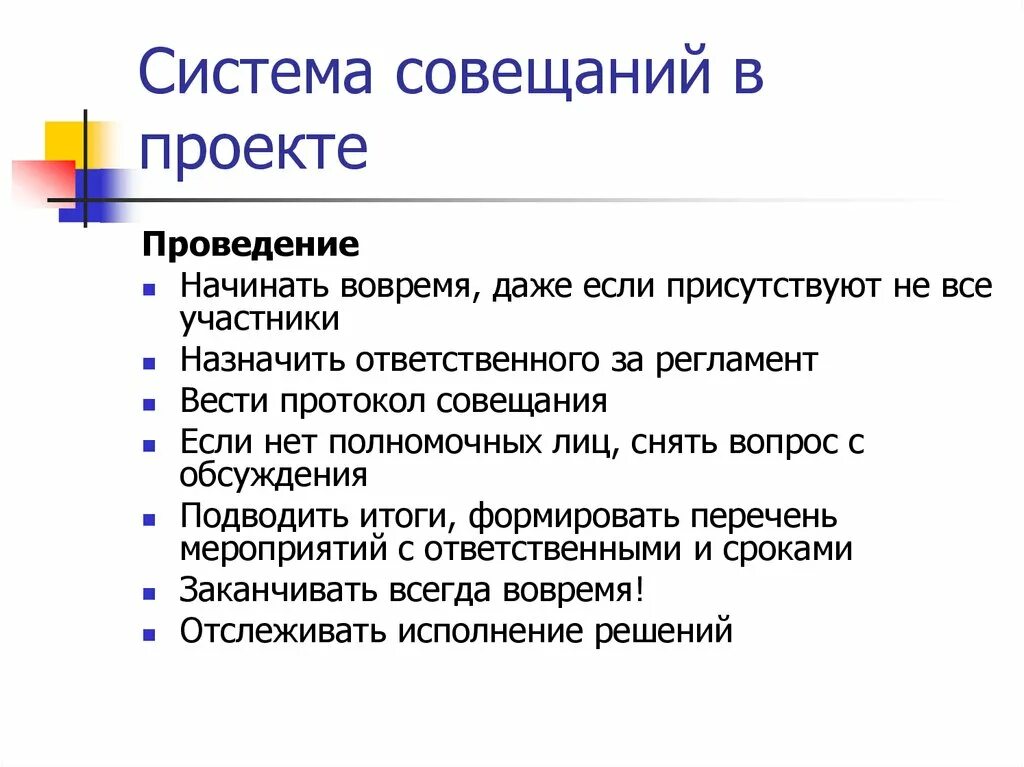 Система совещаний в проекте

Проведение

- Начинать вовремя, даже если присутствуют не все участники
- Назначить ответственного за регламент
- Вести протокол совещания
- Если нет полномочных лиц, снять вопрос с обсуждения
- Подводить итоги, формировать перечень мероприятий с ответственными и сроками
- Заканчивать всегда вовремя!
- Отслеживать исполнение решений